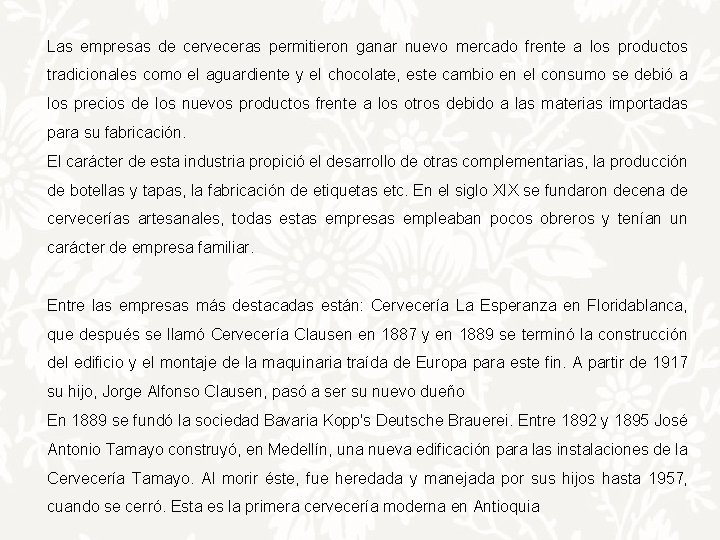 Las empresas de cerveceras permitieron ganar nuevo mercado frente a los productos tradicionales como el aguardiente y el chocolate, este cambio en el consumo se debió a los precios de los nuevos productos frente a los otros debido a las materias importadas para su fabricación.
El carácter de esta industria propició el desarrollo de otras complementarias, la producción de botellas y tapas, la fabricación de etiquetas etc. En el siglo XIX se fundaron decena de cervecerías artesanales, todas estas empresas empleaban pocos obreros y tenían un carácter de empresa familiar.

Entre las empresas más destacadas están: Cervecería La Esperanza en Floridablanca, que después se llamó Cervecería Clausen en 1887 y en 1889 se terminó la construcción del edificio y el montaje de la maquinaria traída de Europa para este fin. A partir de 1917 su hijo, Jorge Alfonso Clausen, pasó a ser su nuevo dueño
En 1889 se fundó la sociedad Bavaria Kopp's Deutsche Brauerei. Entre 1892 y 1895 José Antonio Tamayo construyó, en Medellín, una nueva edificación para las instalaciones de la Cervecería Tamayo. Al morir éste, fue heredada y manejada por sus hijos hasta 1957, cuando se cerró. Esta es la primera cervecería moderna en Antioquia